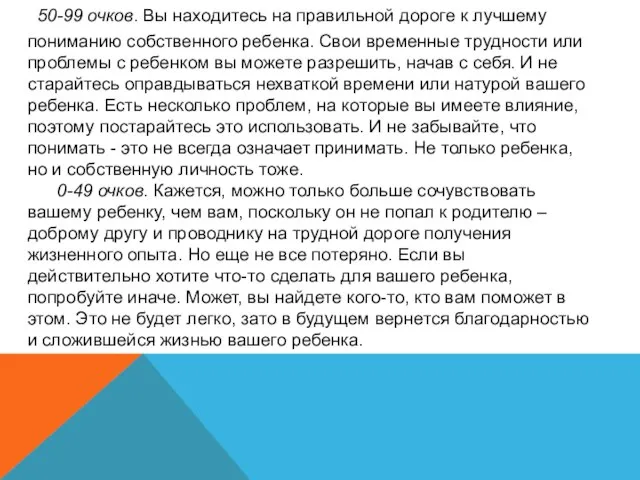 50-99 очков. Вы находитесь на правильной дороге к лучшему пониманию собственного ребенка. Свои временные трудности или проблемы с ребенком вы можете разрешить, начав с себя. И не старайтесь оправдываться нехваткой времени или натурой вашего ребенка. Есть несколько проблем, на которые вы имеете влияние, поэтому постарайтесь это использовать. И не забывайте, что понимать - это не всегда означает принимать. Не только ребенка, но и собственную личность тоже.

0-49 очков. Кажется, можно только больше сочувствовать вашему ребенку, чем вам, поскольку он не попал к родителю – доброму другу и проводнику на трудной дороге получения жизненного опыта. Но еще не все потеряно. Если вы действительно хотите что-то сделать для вашего ребенка, попробуйте иначе. Может, вы найдете кого-то, кто вам поможет в этом. Это не будет легко, зато в будущем вернется благодарностью и сложившейся жизнью вашего ребенка.